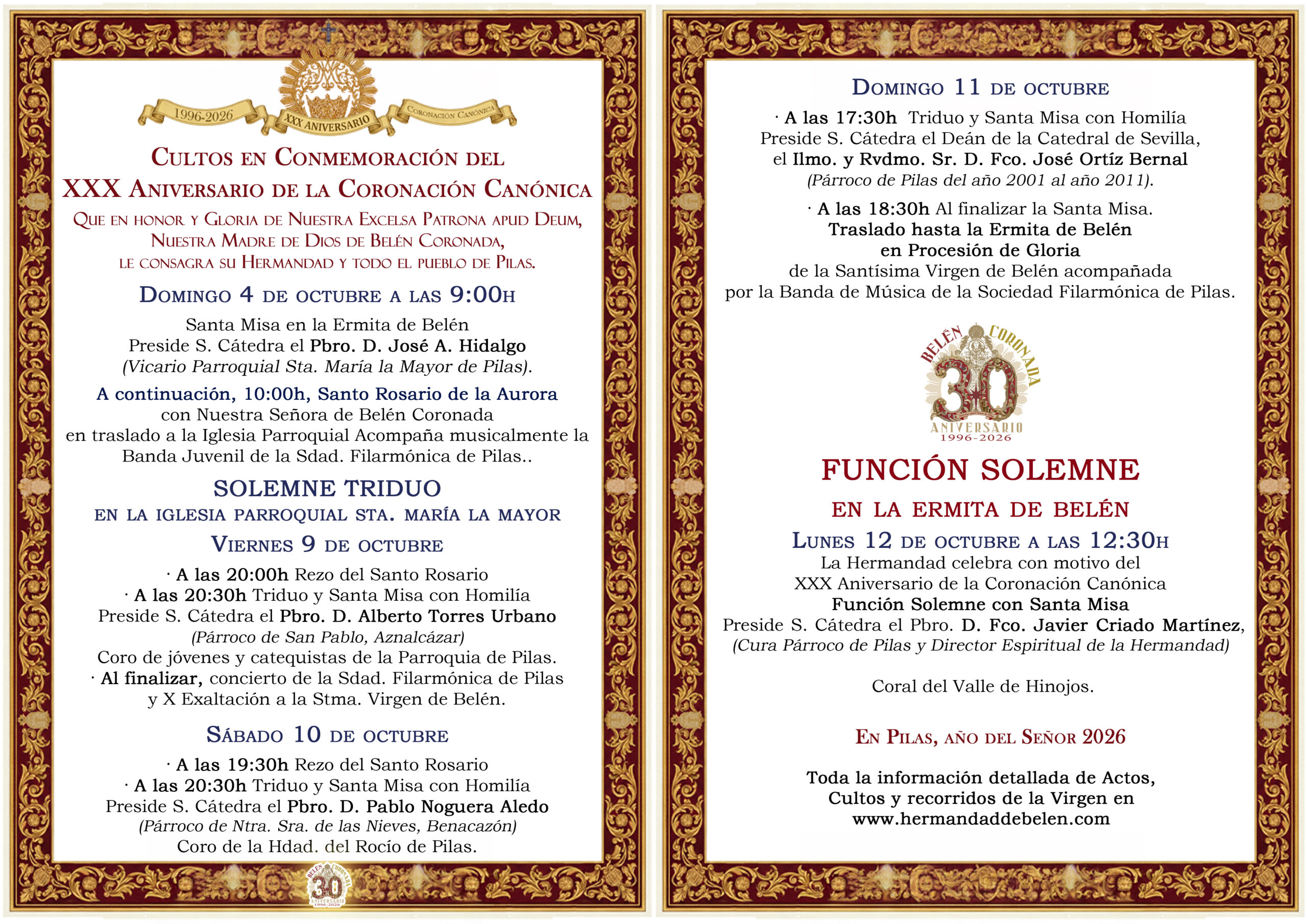 1996-2026
XXX ANIVERSARIO
CORONACIÓN CANÓNICA

CULTOS EN CONMEMORACIÓN DEL
XXX ANIVERSARIO DE LA CORONACIÓN CANÓNICA
QUE EN HONOR Y GLORIA DE NUESTRA EXCELSA PATRONA APUD DEUM,
NUESTRA MADRE DE DIOS DE BELÉN CORONADA,
LE CONSAGRA SU HERMANDAD Y TODO EL PUEBLO DE PILAS.

DOMINGO 4 DE OCTUBRE A LAS 9:00H

Santa Misa en la Ermita de Belén
Preside S. Cátedra el Pbro. D. José A. Hidalgo
(Vicario Parroquial Sta. María la Mayor de Pilas).

A continuación, 10:00h, Santo Rosario de la Aurora
con Nuestra Señora de Belén Coronada
en traslado a la Iglesia Parroquial Acompaña musicalmente la Banda Juvenil de la Sdad. Filarmónica de Pilas..

SOLEMNE TRIDUO
EN LA IGLESIA PARROQUIAL STA. MARÍA LA MAYOR

VIERNES 9 DE OCTUBRE

· A las 20:00h Rezo del Santo Rosario
· A las 20:30h Triduo y Santa Misa con Homilía
Preside S. Cátedra el Pbro. D. Alberto Torres Urbano
(Párroco de San Pablo, Aznalcázar)
Coro de jóvenes y catequistas de la Parroquia de Pilas.
· Al finalizar, concierto de la Sdad. Filarmónica de Pilas
y X Exaltación a la Stma. Virgen de Belén.

SÁBADO 10 DE OCTUBRE

· A las 19:30h Rezo del Santo Rosario
· A las 20:30h Triduo y Santa Misa con Homilía
Preside S. Cátedra el Pbro. D. Pablo Noguera Aledo
(Párroco de Ntra. Sra. de las Nieves, Benacazón)
Coro de la Hdad. del Rocío de Pilas.

BELÉN CORONADA 30 ANIVERSARIO 1996-2026

DOMINGO 11 DE OCTUBRE

· A las 17:30h Triduo y Santa Misa con Homilía
Preside S. Cátedra el Deán de la Catedral de Sevilla,
el Ilmo. y Rvdmo. Sr. D. Fco. José Ortíz Bernal
(Párroco de Pilas del año 2001 al año 2011).

· A las 18:30h Al finalizar la Santa Misa.
Traslado hasta la Ermita de Belén
en Procesión de Gloria
de la Santísima Virgen de Belén acompañada
por la Banda de Música de la Sociedad Filarmónica de Pilas.

BELÉN CORONADA
30
ANIVERSARIO
1996-2026

FUNCIÓN SOLEMNE
EN LA ERMITA DE BELÉN
LUNES 12 DE OCTUBRE A LAS 12:30H
La Hermandad celebra con motivo del
XXX Aniversario de la Coronación Canónica
Función Solemne con Santa Misa
Preside S. Cátedra el Pbro. D. Fco. Javier Criado Martínez,
(Cura Párroco de Pilas y Director Espiritual de la Hermandad)

Coral del Valle de Hinojos.

EN PILAS, AÑO DEL SEÑOR 2026

Toda la información detallada de Actos,
Cultos y recorridos de la Virgen en
www.hermandaddebelen.com